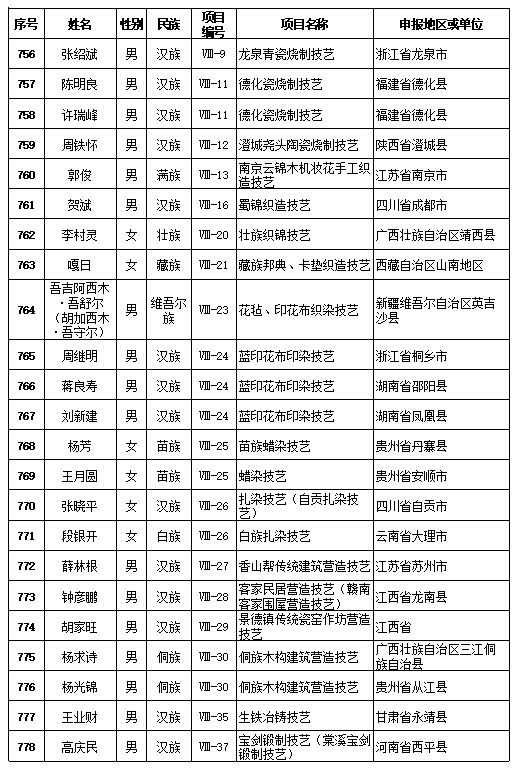 | 序号 | 姓名 | 性别 | 民族 | 项目编号 | 项目名称 | 申报地区或单位 |
|---|---|---|---|---|---|---|
| 756 | 张绍斌 | 男 | 汉族 | Ⅷ-9 | 龙泉青瓷烧制技艺 | 浙江省龙泉市 |
| 757 | 陈明良 | 男 | 汉族 | Ⅷ-11 | 德化瓷烧制技艺 | 福建省德化县 |
| 758 | 许瑞峰 | 男 | 汉族 | Ⅷ-11 | 德化瓷烧制技艺 | 福建省德化县 |
| 759 | 周铁怀 | 男 | 汉族 | Ⅷ-12 | 澄城尧头陶瓷烧制技艺 | 陕西省澄城县 |
| 760 | 郭俊 | 男 | 满族 | Ⅷ-13 | 南京云锦木机妆花手工织造技艺 | 江苏省南京市 |
| 761 | 贺斌 | 男 | 汉族 | Ⅷ-16 | 蜀锦织造技艺 | 四川省成都市 |
| 762 | 李村灵 | 女 | 壮族 | Ⅷ-20 | 壮族织锦技艺 | 广西壮族自治区靖西县 |
| 763 | 嘎日 | 女 | 藏族 | Ⅷ-21 | 藏族邦典、卡垫织造技艺 | 西藏自治区山南地区 |
| 764 | 吾吉阿西木·吾舒尔（胡加西木·吾守尔） | 男 | 维吾尔族 | Ⅷ-23 | 花毡、印花布织染技艺 | 新疆维吾尔自治区英吉沙县 |
| 765 | 周继明 | 男 | 汉族 | Ⅷ-24 | 蓝印花布印染技艺 | 浙江省桐乡市 |
| 766 | 蒋良寿 | 男 | 汉族 | Ⅷ-24 | 蓝印花布印染技艺 | 湖南省邵阳县 |
| 767 | 刘新建 | 男 | 汉族 | Ⅷ-24 | 蓝印花布印染技艺 | 湖南省凤凰县 |
| 768 | 杨芳 | 女 | 苗族 | Ⅷ-25 | 苗族蜡染技艺 | 贵州省丹寨县 |
| 769 | 王月圆 | 女 | 苗族 | Ⅷ-25 | 蜡染技艺 | 贵州省安顺市 |
| 770 | 张晓平 | 女 | 汉族 | Ⅷ-26 | 扎染技艺（自贡扎染技艺） | 四川省自贡市 |
| 771 | 段银开 | 女 | 白族 | Ⅷ-26 | 白族扎染技艺 | 云南省大理市 |
| 772 | 薛林根 | 男 | 汉族 | Ⅷ-27 | 香山帮传统建筑营造技艺 | 江苏省苏州市 |
| 773 | 钟彦鹏 | 男 | 汉族 | Ⅷ-28 | 客家民居营造技艺（赣南客家围屋营造技艺） | 江西省龙南县 |
| 774 | 胡家旺 | 男 | 汉族 | Ⅷ-29 | 景德镇传统瓷窑作坊营造技艺 | 江西省 |
| 775 | 杨求诗 | 男 | 侗族 | Ⅷ-30 | 侗族木构建筑营造技艺 | 广西壮族自治区三江侗族自治县 |
| 776 | 杨光锦 | 男 | 侗族 | Ⅷ-30 | 侗族木构建筑营造技艺 | 贵州省从江县 |
| 777 | 王业财 | 男 | 汉族 | Ⅷ-35 | 生铁冶铸技艺 | 甘肃省永靖县 |
| 778 | 高庆民 | 男 | 汉族 | Ⅷ-37 | 宝剑锻制技艺（棠溪宝剑锻制技艺） | 河南省西平县 |